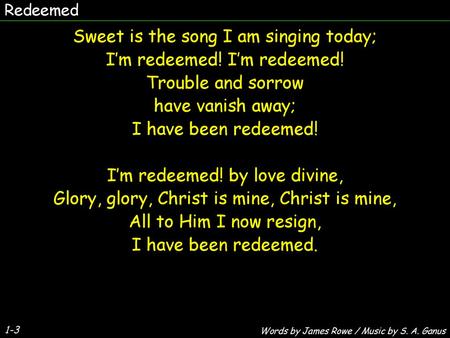 Redeemed

Sweet is the song I am singing today;
I'm redeemed! I'm redeemed!
Trouble and sorrow
have vanish away;
I have been redeemed!

I'm redeemed! by love divine,
Glory, glory, Christ is mine, Christ is mine,
All to Him I now resign,
I have been redeemed.

1-3

Words by James Rowe / Music by S. A. Ganus